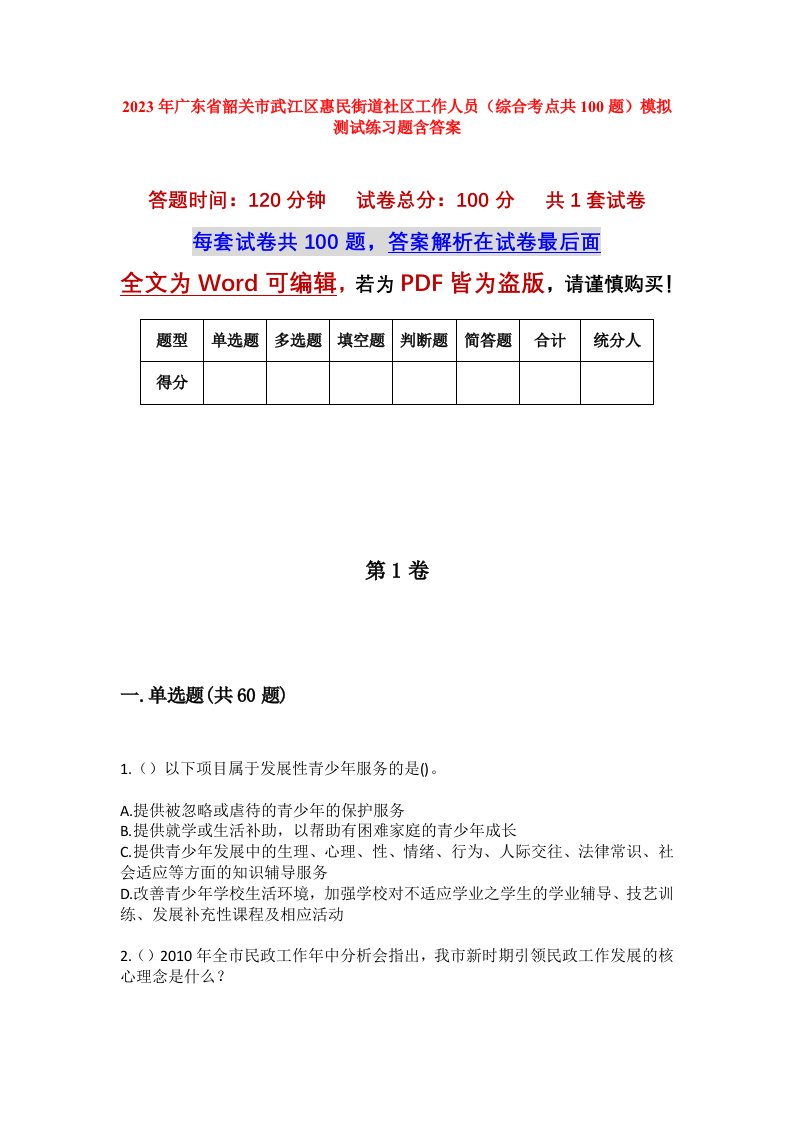 2023年广东省韶关市武江区惠民街道社区工作人员（综合考点共100题）模拟测试练习题含答案

答题时间：120分钟　试卷总分：100分　共1套试卷

每套试卷共100题，答案解析在试卷最后面

全文为Word可编辑，若为PDF皆为盗版，请谨慎购买！

| 题型 | 单选题 | 多选题 | 填空题 | 判断题 | 简答题 | 合计 | 统分人 |
|---|---|---|---|---|---|---|---|
| 得分 | | | | | | | |

第1卷

一.单选题(共60题)

1.（）以下项目属于发展性青少年服务的是()。

A.提供被忽略或虐待的青少年的保护服务
B.提供就学或生活补助，以帮助有困难家庭的青少年成长
C.提供青少年发展中的生理、心理、性、情绪、行为、人际交往、法律常识、社会适应等方面的知识辅导服务
D.改善青少年学校生活环境，加强学校对不适应学业之学生的学业辅导、技艺训练、发展补充性课程及相应活动

2.（）2010年全市民政工作年中分析会指出，我市新时期引领民政工作发展的核心理念是什么？